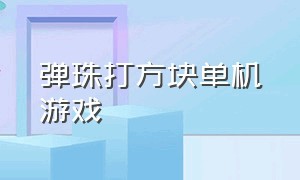 弹珠打方块单机游戏